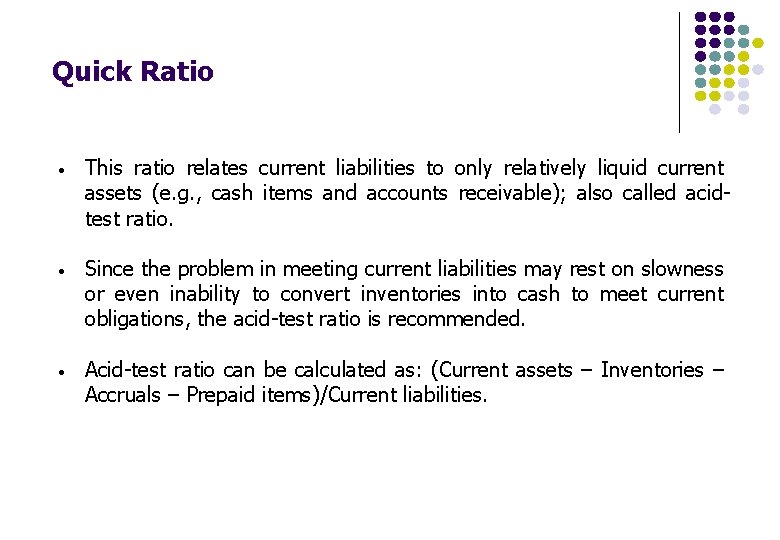 Quick Ratio

• This ratio relates current liabilities to only relatively liquid current assets (e.g., cash items and accounts receivable); also called acid-test ratio.

• Since the problem in meeting current liabilities may rest on slowness or even inability to convert inventories into cash to meet current obligations, the acid-test ratio is recommended.

• Acid-test ratio can be calculated as: (Current assets – Inventories – Accruals – Prepaid items)/Current liabilities.